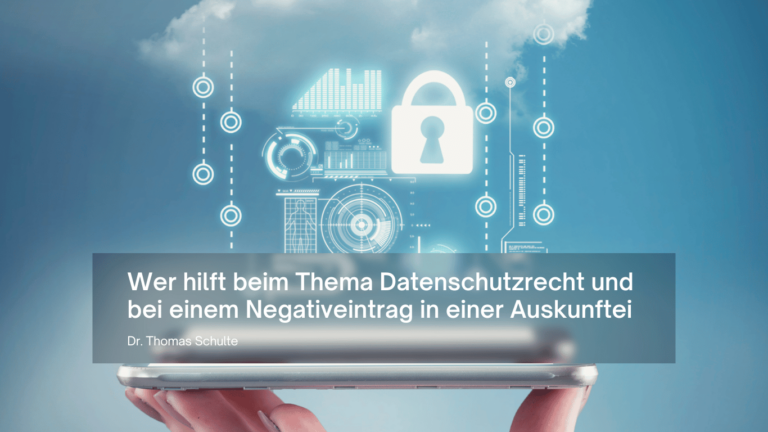 Wer hilft beim Thema Datenschutzrecht und bei einem Negativeintrag in einer Auskunftei

Dr. Thomas Schulte